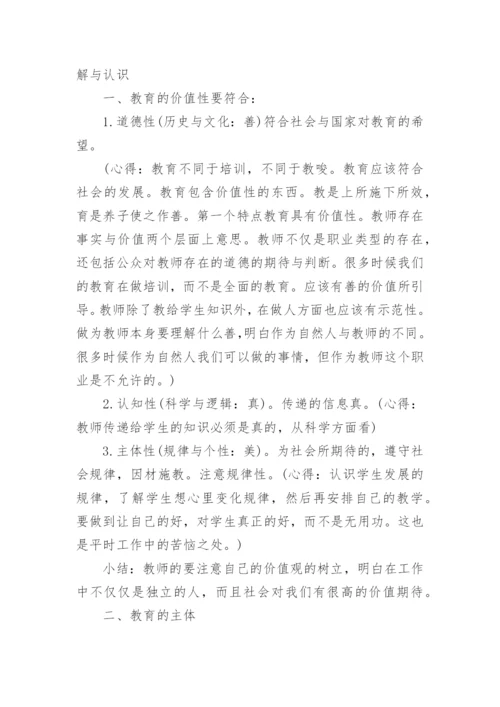 解与认识

一、教育的价值性要符合：

1.道德性(历史与文化：善)符合社会与国家对教育的希望。

(心得：教育不同于培训，不同于教唆。教育应该符合社会的发展。教育包含价值性的东西。教是上所施下所效，育是养子使之作善。第一个特点教育具有价值性。教师存在事实与价值两个层面上意思。教师不仅是职业类型的存在，还包括公众对教师存在的道德的期待与判断。很多时候我们的教育在做培训，而不是全面的教育。应该有善的价值所引导。教师除了教给学生知识外，在做人方面也应该有示范性。做为教师本身要理解什么善，明白作为自然人与教师的不同。很多时候作为自然人我们可以做的事情，但作为教师这个职业是不允许的。)

2.认知性(科学与逻辑：真)。传递的信息真。(心得：教师传递给学生的知识必须是真的，从科学方面看)

3.主体性(规律与个性：美)。为社会所期待的，遵守社会规律，因材施教。注意规律性。(心得：认识学生发展的规律，了解学生想心里变化规律，然后再安排自己的教学。要做到让自己的好，对学生真正的好，而不是无用功。这也是平时工作中的苦恼之处。)

小结：教师的要注意自己的价值观的树立，明白在工作中不仅仅是独立的人，而且社会对我们有很高的价值期待。

二、教育的主体